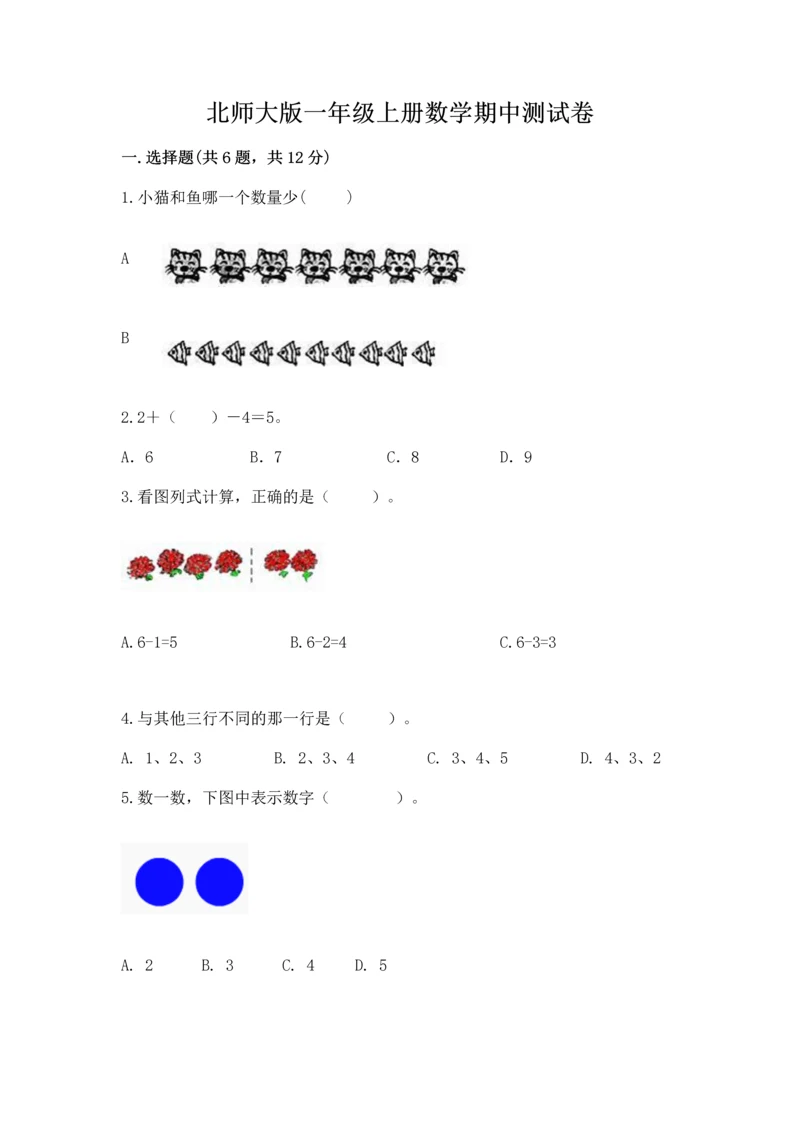 北师大版一年级上册数学期中测试卷

一.选择题(共6题，共12分)

1.小猫和鱼哪一个数量少(　　)

A

B

2.2＋（　　）－4＝5。

A. 6　　B. 7　　C. 8　　D. 9

3.看图列式计算，正确的是（　　）。

A.6-1=5　　B.6-2=4　　C.6-3=3

4.与其他三行不同的那一行是（　　）。

A. 1、2、3　　B. 2、3、4　　C. 3、4、5　　D. 4、3、2

5.数一数，下图中表示数字（　　）。

A. 2　　B. 3　　C. 4　　D. 5